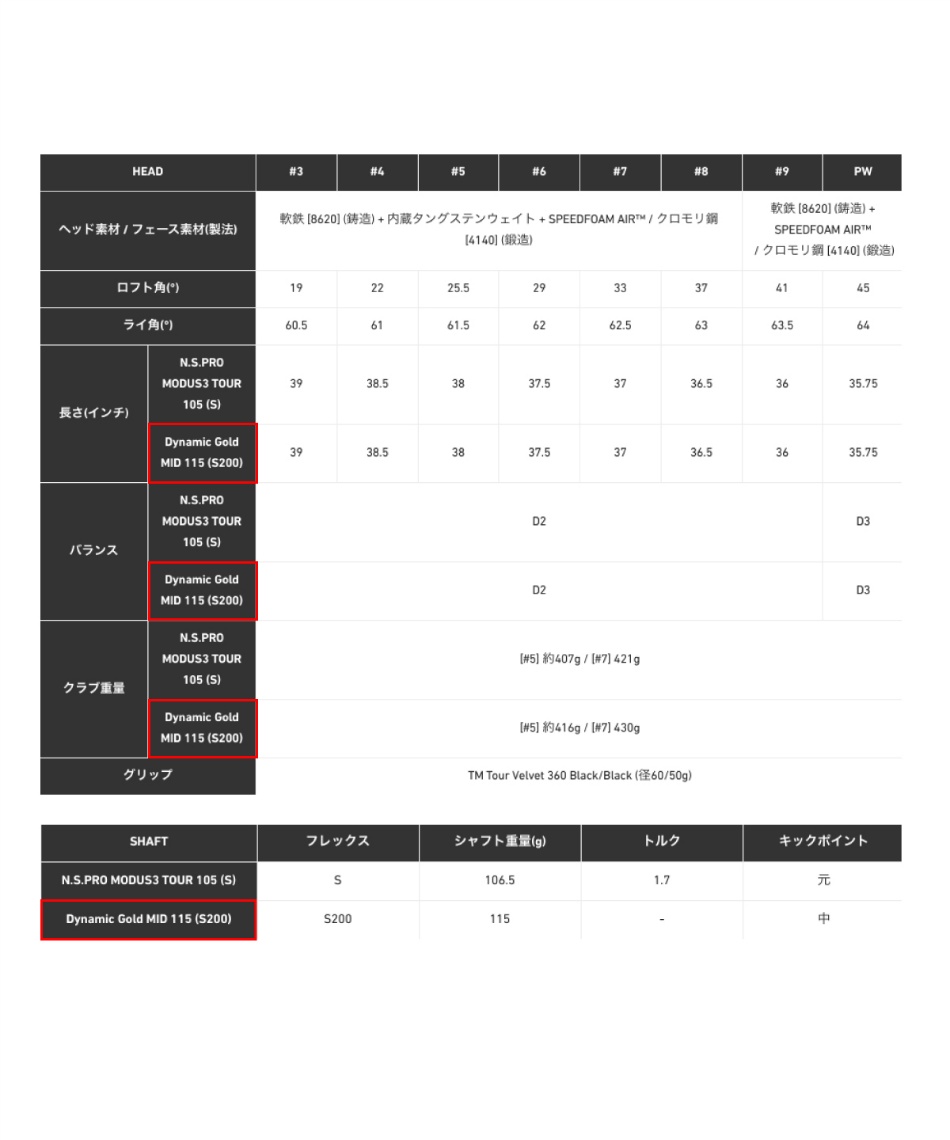 | HEAD | | #3 | #4 | #5 | #6 | #7 | #8 | #9 | PW |
|---|---|---|---|---|---|---|---|---|---|
| ヘッド素材 / フェース素材(製法) | | 軟鉄 [8620] (鋳造) + 内蔵タングステンウェイト + SPEEDFOAM AIR™ / クロモリ鋼 [4140] (鍛造) | | | | | | 軟鉄 [8620] (鋳造) + SPEEDFOAM AIR™ / クロモリ鋼 [4140] (鍛造) | |
| ロフト角(°) | | 19 | 22 | 25.5 | 29 | 33 | 37 | 41 | 45 |
| ライ角(°) | | 60.5 | 61 | 61.5 | 62 | 62.5 | 63 | 63.5 | 64 |
| 長さ(インチ) | N.S.PRO MODUS3 TOUR 105 (S) | 39 | 38.5 | 38 | 37.5 | 37 | 36.5 | 36 | 35.75 |
| | Dynamic Gold MID 115 (S200) | 39 | 38.5 | 38 | 37.5 | 37 | 36.5 | 36 | 35.75 |
| バランス | N.S.PRO MODUS3 TOUR 105 (S) | D2 | | | | | | | D3 |
| | Dynamic Gold MID 115 (S200) | D2 | | | | | | | D3 |
| クラブ重量 | N.S.PRO MODUS3 TOUR 105 (S) | [#5] 約407g / [#7] 421g | | | | | | | |
| | Dynamic Gold MID 115 (S200) | [#5] 約416g / [#7] 430g | | | | | | | |
| グリップ | | TM Tour Velvet 360 Black/Black (径60/50g) | | | | | | | |

| SHAFT | フレックス | シャフト重量(g) | トルク | キックポイント |
|---|---|---|---|---|
| N.S.PRO MODUS3 TOUR 105 (S) | S | 106.5 | 1.7 | 元 |
| Dynamic Gold MID 115 (S200) | S200 | 115 | - | 中 |